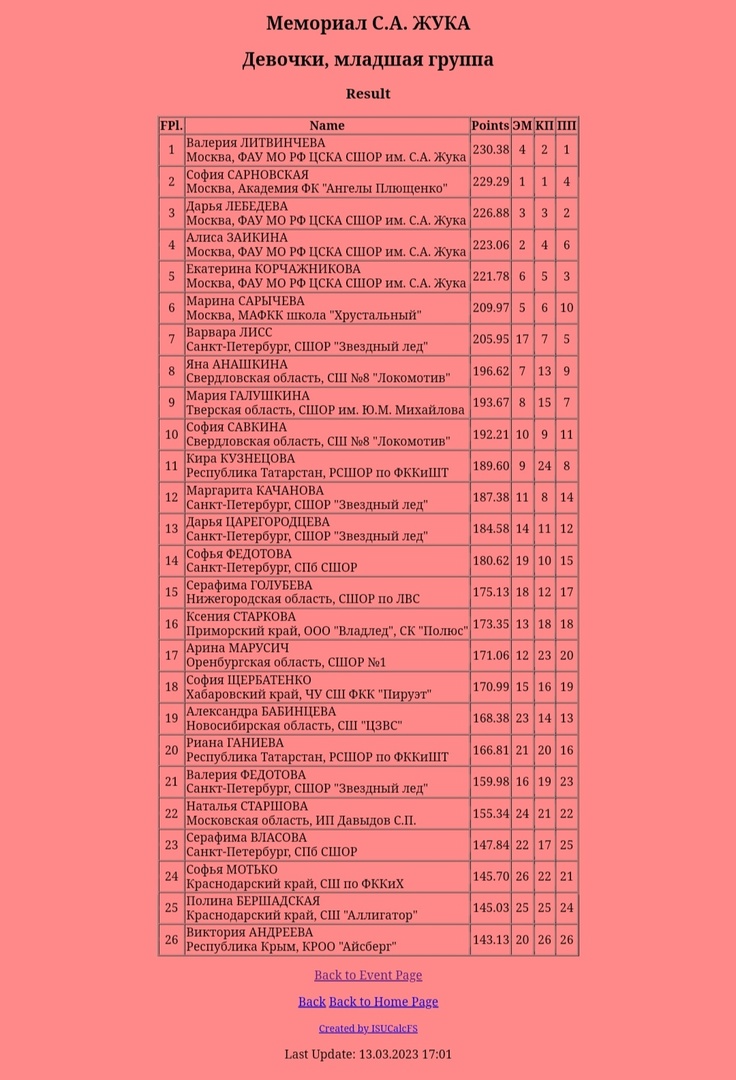 Мемориал С.А. ЖУКА

Девочки, младшая группа

Result

| FPl. | Name | Points | ЭМ | КП | ПП |
|---|---|---|---|---|---|
| 1 | Валерия ЛИТВИНЧЕВА Москва, ФАУ МО РФ ЦСКА СШОР им. С.А. Жука | 230.38 | 4 | 2 | 1 |
| 2 | София САРНОВСКАЯ Москва, Академия ФК "Ангелы Плющенко" | 229.29 | 1 | 1 | 4 |
| 3 | Дарья ЛЕБЕДЕВА Москва, ФАУ МО РФ ЦСКА СШОР им. С.А. Жука | 226.88 | 3 | 3 | 2 |
| 4 | Алиса ЗАИКИНА Москва, ФАУ МО РФ ЦСКА СШОР им. С.А. Жука | 223.06 | 2 | 4 | 6 |
| 5 | Екатерина КОРЧАЖНИКОВА Москва, ФАУ МО РФ ЦСКА СШОР им. С.А. Жука | 221.78 | 6 | 5 | 3 |
| 6 | Марина САРЫЧЕВА Москва, МАФКК школа "Хрустальный" | 209.97 | 5 | 6 | 10 |
| 7 | Варвара ЛИСС Санкт-Петербург, СШОР "Звездный лед" | 205.95 | 17 | 7 | 5 |
| 8 | Яна АНАШКИНА Свердловская область, СШ №8 "Локомотив" | 196.62 | 7 | 13 | 9 |
| 9 | Мария ГАЛУШКИНА Тверская область, СШОР им. Ю.М. Михайлова | 193.67 | 8 | 15 | 7 |
| 10 | София САВКИНА Свердловская область, СШ №8 "Локомотив" | 192.21 | 10 | 9 | 11 |
| 11 | Кира КУЗНЕЦОВА Республика Татарстан, РСШОР по ФККиШТ | 189.60 | 9 | 24 | 8 |
| 12 | Маргарита КАЧАНОВА Санкт-Петербург, СШОР "Звездный лед" | 187.38 | 11 | 8 | 14 |
| 13 | Дарья ЦАРЕГОРОДЦЕВА Санкт-Петербург, СШОР "Звездный лед" | 184.58 | 14 | 11 | 12 |
| 14 | Софья ФЕДОТОВА Санкт-Петербург, СПб СШОР | 180.62 | 19 | 10 | 15 |
| 15 | Серафима ГОЛУБЕВА Нижегородская область, СШОР по ЛВС | 175.13 | 18 | 12 | 17 |
| 16 | Ксения СТАРКОВА Приморский край, ООО "Владлед", СК "Полюс" | 173.35 | 13 | 18 | 18 |
| 17 | Арина МАРУСИЧ Оренбургская область, СШОР №1 | 171.06 | 12 | 23 | 20 |
| 18 | София ЩЕРБАТЕНКО Хабаровский край, ЧУ СШ ФКК "Пируэт" | 170.99 | 15 | 16 | 19 |
| 19 | Александра БАБИНЦЕВА Новосибирская область, СШ "ЦЗВС" | 168.38 | 23 | 14 | 13 |
| 20 | Риана ГАНИЕВА Республика Татарстан, РСШОР по ФККиШТ | 166.81 | 21 | 20 | 16 |
| 21 | Валерия ФЕДОТОВА Санкт-Петербург, СШОР "Звездный лед" | 159.98 | 16 | 19 | 23 |
| 22 | Наталья СТАРШОВА Московская область, ИП Давыдов С.П. | 155.34 | 24 | 21 | 22 |
| 23 | Серафима ВЛАСОВА Санкт-Петербург, СПб СШОР | 147.84 | 22 | 17 | 25 |
| 24 | Софья МОТЬКО Краснодарский край, СШ по ФККиХ | 145.70 | 26 | 22 | 21 |
| 25 | Полина БЕРШАДСКАЯ Краснодарский край, СШ "Аллигатор" | 145.03 | 25 | 25 | 24 |
| 26 | Виктория АНДРЕЕВА Республика Крым, КРОО "Айсберг" | 143.13 | 20 | 26 | 26 |

Back to Event Page

Back Back to Home Page

Created by ISUCalcFS

Last Update: 13.03.2023 17:01